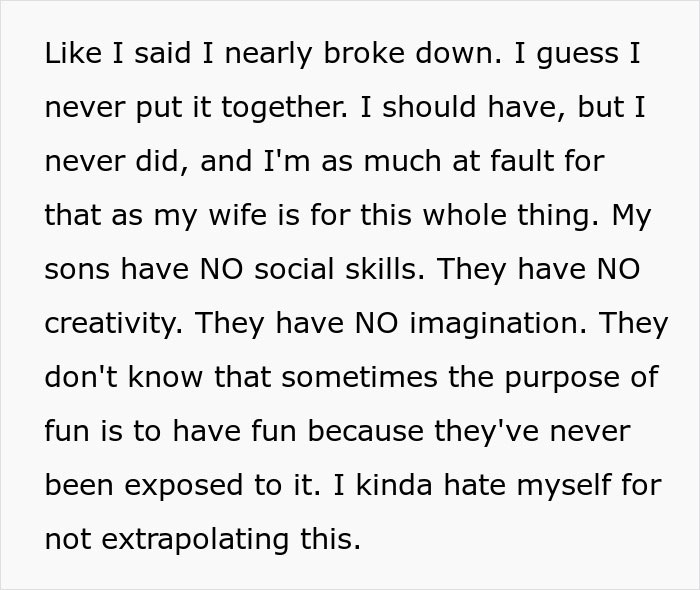 Like I said I nearly broke down. I guess I never put it together. I should have, but I never did, and I'm as much at fault for that as my wife is for this whole thing. My sons have NO social skills. They have NO creativity. They have NO imagination. They don't know that sometimes the purpose of fun is to have fun because they've never been exposed to it. I kinda hate myself for not extrapolating this.